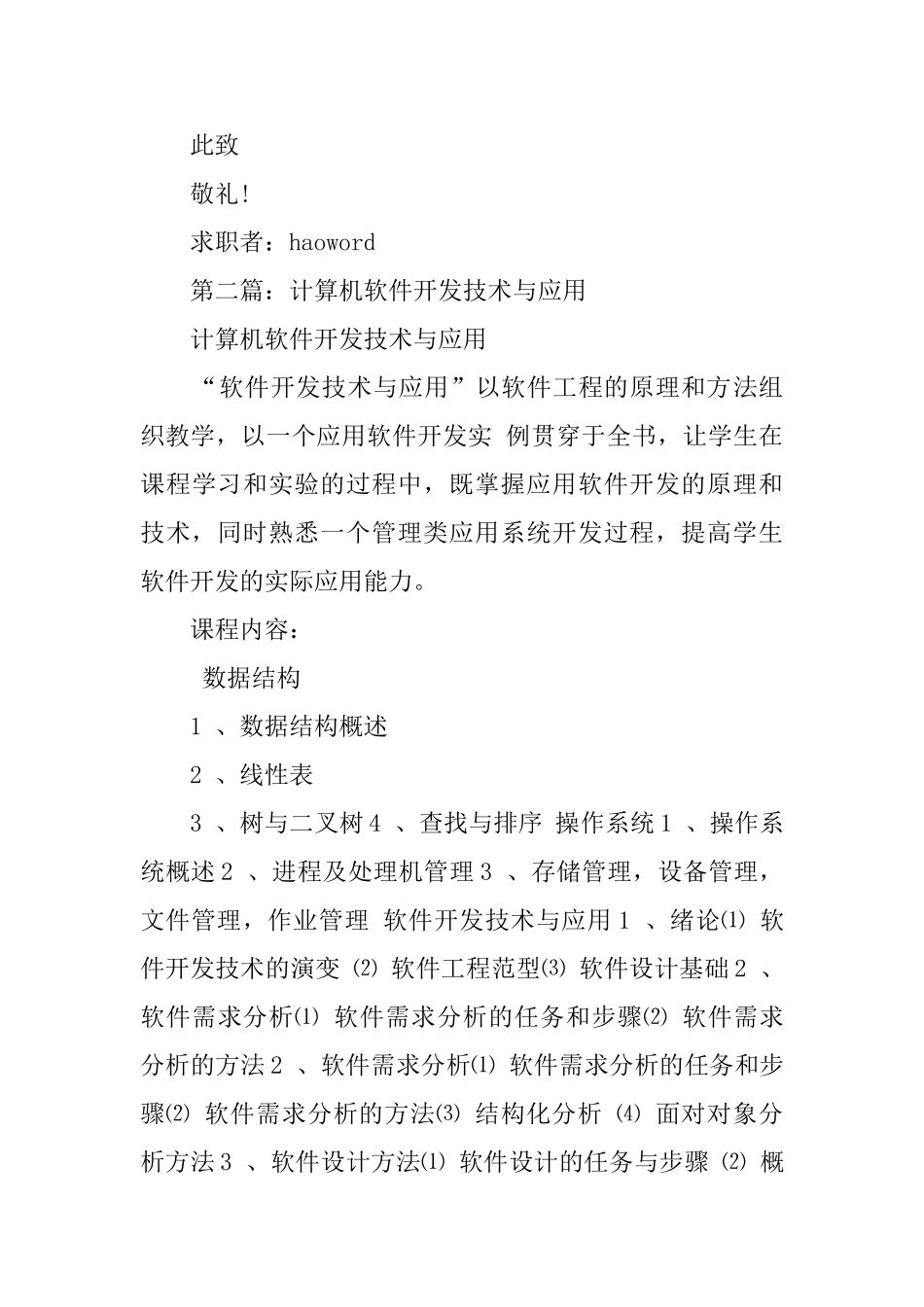 此致

敬礼!

求职者：haoword

第二篇：计算机软件开发技术与应用

计算机软件开发技术与应用

“软件开发技术与应用”以软件工程的原理和方法组织教学，以一个应用软件开发实 例贯穿于全书，让学生在课程学习和实验的过程中，既掌握应用软件开发的原理和技术，同时熟悉一个管理类应用系统开发过程，提高学生软件开发的实际应用能力。

课程内容：

数据结构

1 、数据结构概述

2 、线性表

3 、树与二叉树 4 、查找与排序 操作系统 1 、操作系统概述 2 、进程及处理机管理 3 、存储管理，设备管理，文件管理，作业管理 软件开发技术与应用 1 、绪论⑴ 软件开发技术的演变 ⑵ 软件工程范型⑶ 软件设计基础 2 、软件需求分析⑴ 软件需求分析的任务和步骤⑵ 软件需求分析的方法 2 、软件需求分析⑴ 软件需求分析的任务和步骤⑵ 软件需求分析的方法⑶ 结构化分析 ⑷ 面对对象分析方法 3 、软件设计方法⑴ 软件设计的任务与步骤 ⑵ 概